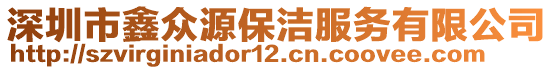 深圳市鑫众源保洁服务有限公司
http://szvirginiador12.cn.coovee.com